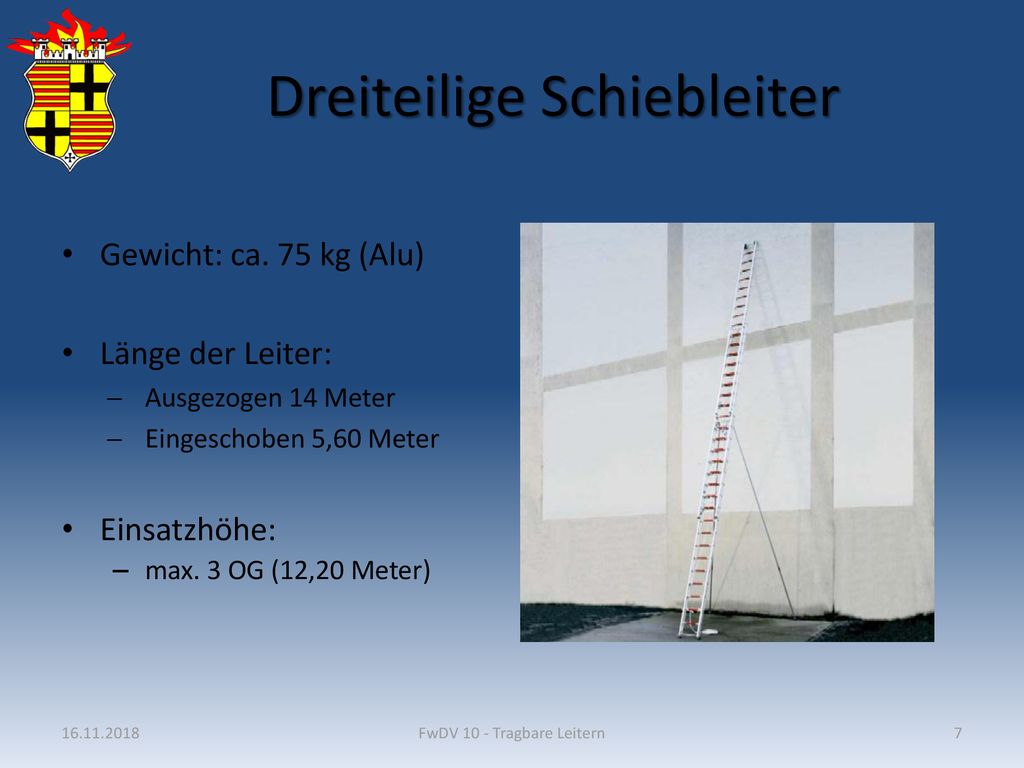 Dreiteilige Schiebleiter

• Gewicht: ca. 75 kg (Alu)

• Länge der Leiter:
– Ausgezogen 14 Meter
– Eingeschoben 5,60 Meter

• Einsatzhöhe:
– max. 3 OG (12,20 Meter)

16.11.2018

FwDV 10 - Tragbare Leitern

7